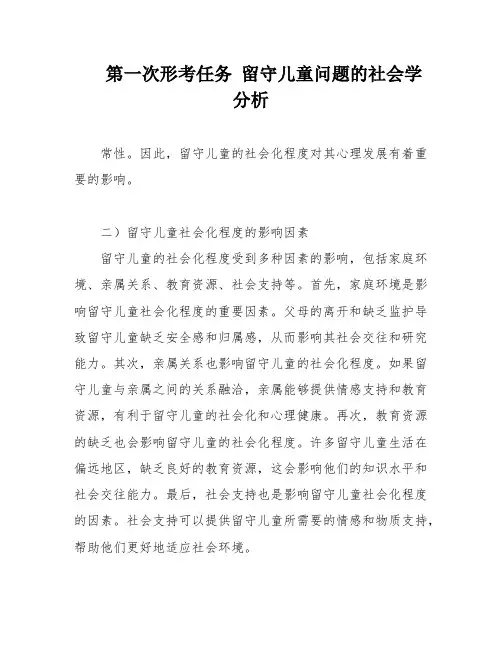 第一次形考任务 留守儿童问题的社会学分析

常性。因此，留守儿童的社会化程度对其心理发展有着重要的影响。

二）留守儿童社会化程度的影响因素

留守儿童的社会化程度受到多种因素的影响，包括家庭环境、亲属关系、教育资源、社会支持等。首先，家庭环境是影响留守儿童社会化程度的重要因素。父母的离开和缺乏监护导致留守儿童缺乏安全感和归属感，从而影响其社会交往和研究能力。其次，亲属关系也影响留守儿童的社会化程度。如果留守儿童与亲属之间的关系融洽，亲属能够提供情感支持和教育资源，有利于留守儿童的社会化和心理健康。再次，教育资源的缺乏也会影响留守儿童的社会化程度。许多留守儿童生活在偏远地区，缺乏良好的教育资源，这会影响他们的知识水平和社会交往能力。最后，社会支持也是影响留守儿童社会化程度的因素。社会支持可以提供留守儿童所需要的情感和物质支持，帮助他们更好地适应社会环境。